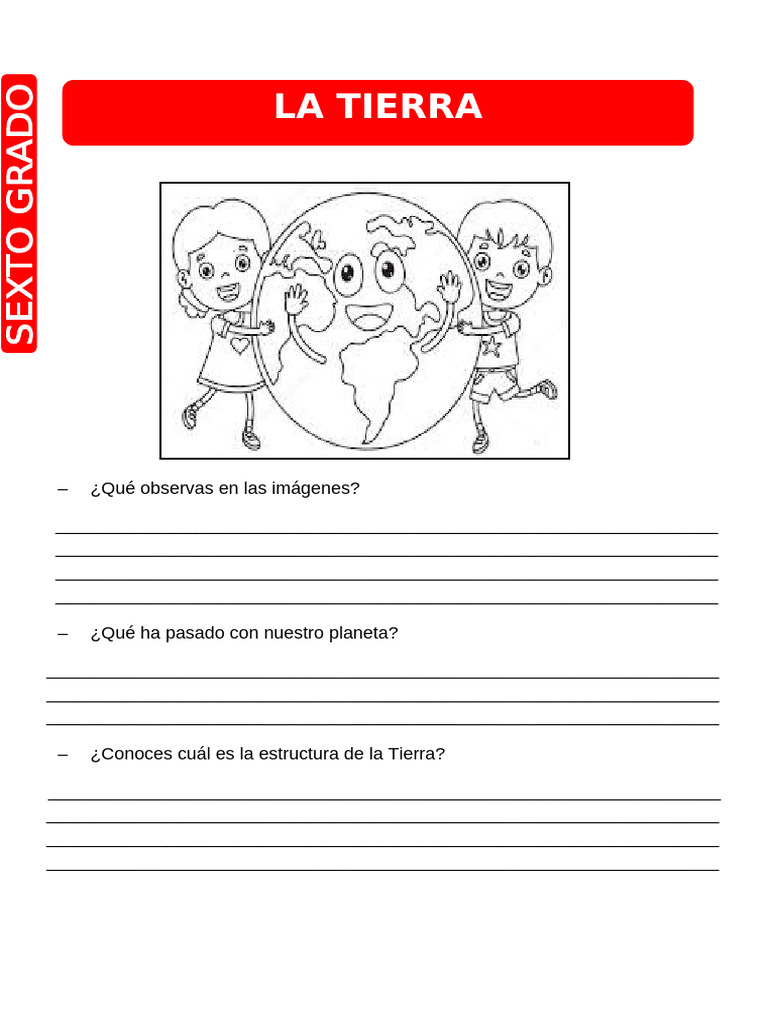 SEXTO GRADO

LA TIERRA

– ¿Qué observas en las imágenes?

– ¿Qué ha pasado con nuestro planeta?

– ¿Conoces cuál es la estructura de la Tierra?